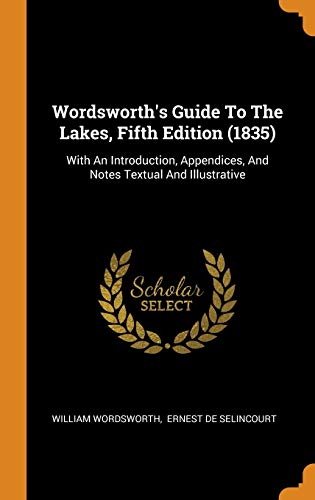 Wordsworth's Guide To The Lakes, Fifth Edition (1835)

With An Introduction, Appendices, And Notes Textual And Illustrative

Scholar
SELECT

WILLIAM WORDSWORTH, ERNEST DE SELINCOURT